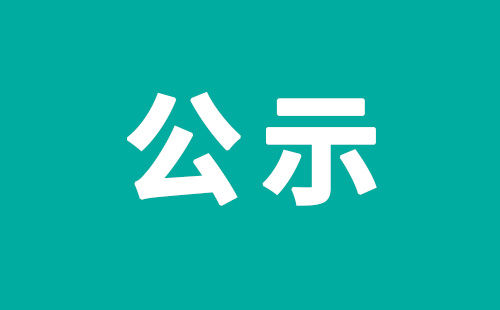 公示